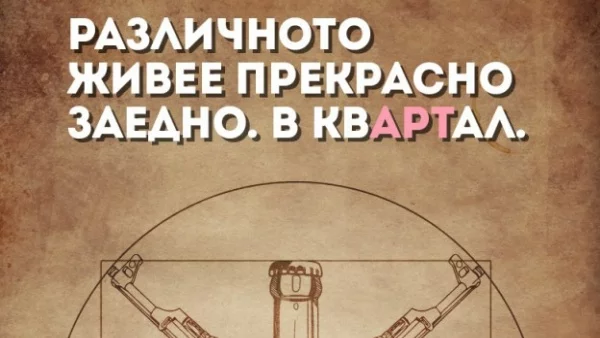 РАЗЛИЧНОТО ЖИВЕЕ ПРЕКРАСНО ЗАЕДНО. В КВАРТАЛ.